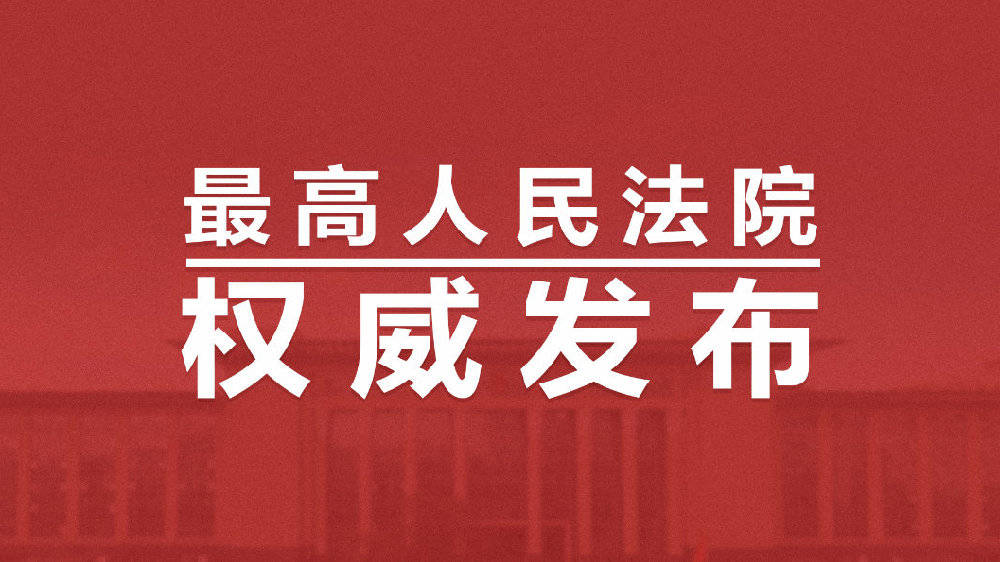 最高人民法院

权威发布